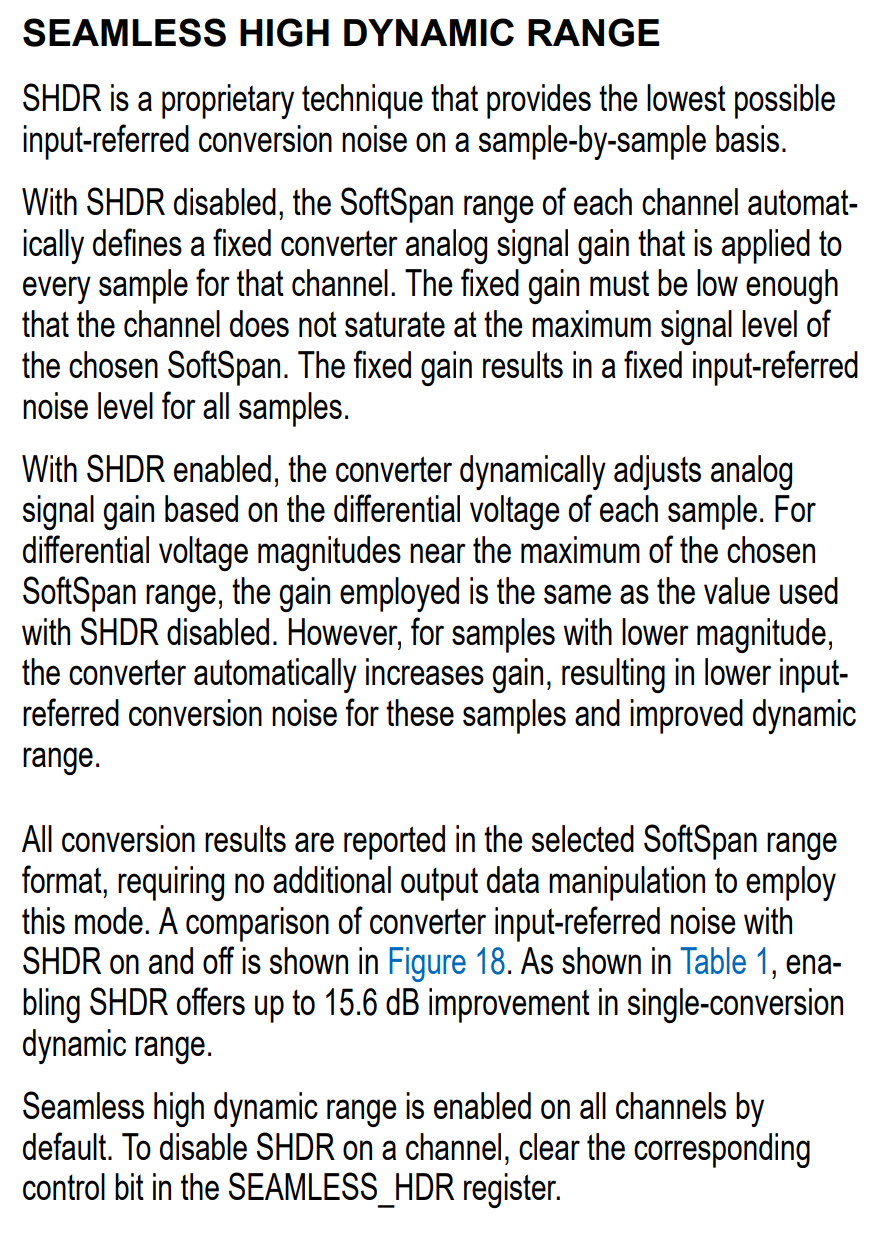 SEAMLESS HIGH DYNAMIC RANGE

SHDR is a proprietary technique that provides the lowest possible input-referred conversion noise on a sample-by-sample basis.

With SHDR disabled, the SoftSpan range of each channel automatically defines a fixed converter analog signal gain that is applied to every sample for that channel. The fixed gain must be low enough that the channel does not saturate at the maximum signal level of the chosen SoftSpan. The fixed gain results in a fixed input-referred noise level for all samples.

With SHDR enabled, the converter dynamically adjusts analog signal gain based on the differential voltage of each sample. For differential voltage magnitudes near the maximum of the chosen SoftSpan range, the gain employed is the same as the value used with SHDR disabled. However, for samples with lower magnitude, the converter automatically increases gain, resulting in lower input-referred conversion noise for these samples and improved dynamic range.

All conversion results are reported in the selected SoftSpan range format, requiring no additional output data manipulation to employ this mode. A comparison of converter input-referred noise with SHDR on and off is shown in Figure 18. As shown in Table 1, enabling SHDR offers up to 15.6 dB improvement in single-conversion dynamic range.

Seamless high dynamic range is enabled on all channels by default. To disable SHDR on a channel, clear the corresponding control bit in the SEAMLESS_HDR register.